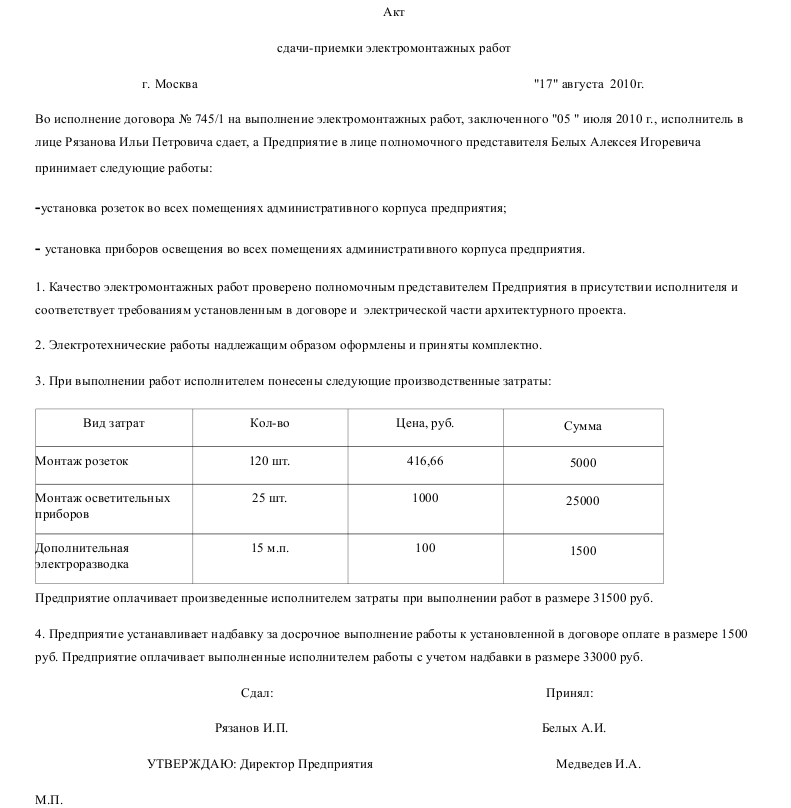 Акт

сдачи-приемки электромонтажных работ

г. Москва "17" августа 2010г.

Во исполнение договора № 745/1 на выполнение электромонтажных работ, заключенного "05 " июля 2010 г., исполнитель в лице Рязанова Ильи Петровича сдает, а Предприятие в лице полномочного представителя Белых Алексея Игоревича принимает следующие работы:

-установка розеток во всех помещениях административного корпуса предприятия;

- установка приборов освещения во всех помещениях административного корпуса предприятия.

1. Качество электромонтажных работ проверено полномочным представителем Предприятия в присутствии исполнителя и соответствует требованиям установленным в договоре и электрической части архитектурного проекта.

2. Электротехнические работы надлежащим образом оформлены и приняты комплектно.

3. При выполнении работ исполнителем понесены следующие производственные затраты:

| Вид затрат | Кол-во | Цена, руб. | Сумма |
|---|---|---|---|
| Монтаж розеток | 120 шт. | 416,66 | 5000 |
| Монтаж осветительных приборов | 25 шт. | 1000 | 25000 |
| Дополнительная электроразводка | 15 м.п. | 100 | 1500 |

Предприятие оплачивает произведенные исполнителем затраты при выполнении работ в размере 31500 руб.

4. Предприятие устанавливает надбавку за досрочное выполнение работы к установленной в договоре оплате в размере 1500 руб. Предприятие оплачивает выполненные исполнителем работы с учетом надбавки в размере 33000 руб.

Сдал: Принял:

Рязанов И.П. Белых А.И.

УТВЕРЖДАЮ: Директор Предприятия Медведев И.А.

М.П.